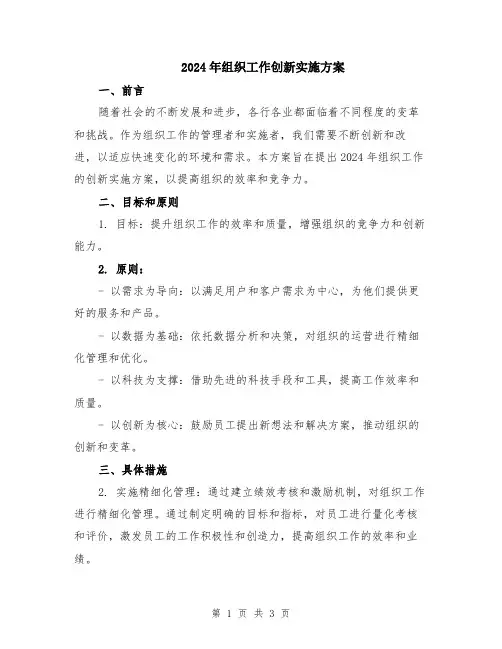 2024年组织工作创新实施方案

一、前言

随着社会的不断发展和进步，各行各业都面临着不同程度的变革和挑战。作为组织工作的管理者和实施者，我们需要不断创新和改进，以适应快速变化的环境和需求。本方案旨在提出2024年组织工作的创新实施方案，以提高组织的效率和竞争力。

二、目标和原则

1. 目标：提升组织工作的效率和质量，增强组织的竞争力和创新能力。

2. 原则：

- 以需求为导向：以满足用户和客户需求为中心，为他们提供更好的服务和产品。

- 以数据为基础：依托数据分析和决策，对组织的运营进行精细化管理和优化。

- 以科技为支撑：借助先进的科技手段和工具，提高工作效率和质量。

- 以创新为核心：鼓励员工提出新想法和解决方案，推动组织的创新和变革。

三、具体措施

2. 实施精细化管理：通过建立绩效考核和激励机制，对组织工作进行精细化管理。通过制定明确的目标和指标，对员工进行量化考核和评价，激发员工的工作积极性和创造力，提高组织工作的效率和业绩。

第 1 页 共 3 页